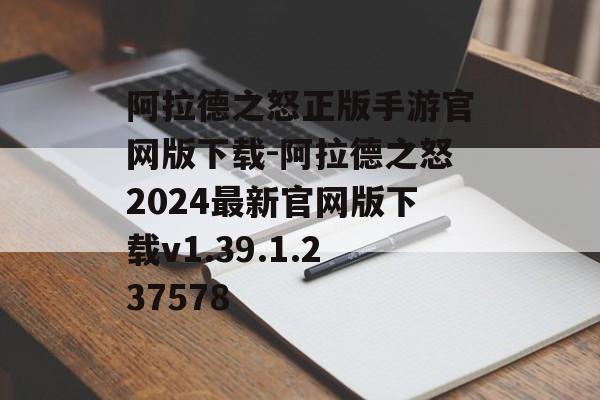 阿拉德之怒正版手游官网版下载-阿拉德之怒2024最新官网版下载v1.39.1.237578